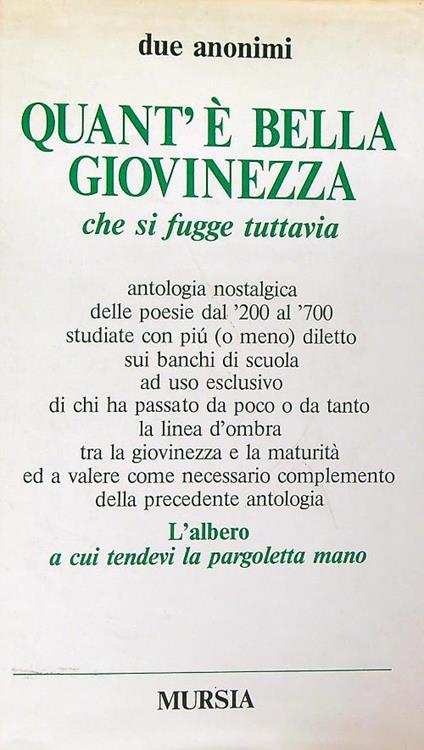 due anonimi

QUANT'È BELLA GIOVINEZZA
che si fugge tuttavia

antologia nostalgica
delle poesie dal '200 al '700
studiate con piú (o meno) diletto
sui banchi di scuola
ad uso esclusivo
di chi ha passato da poco o da tanto
la linea d'ombra
tra la giovinezza e la maturità
ed a valere come necessario complemento
della precedente antologia
L'albero
a cui tendevi la pargoletta mano

MURSIA